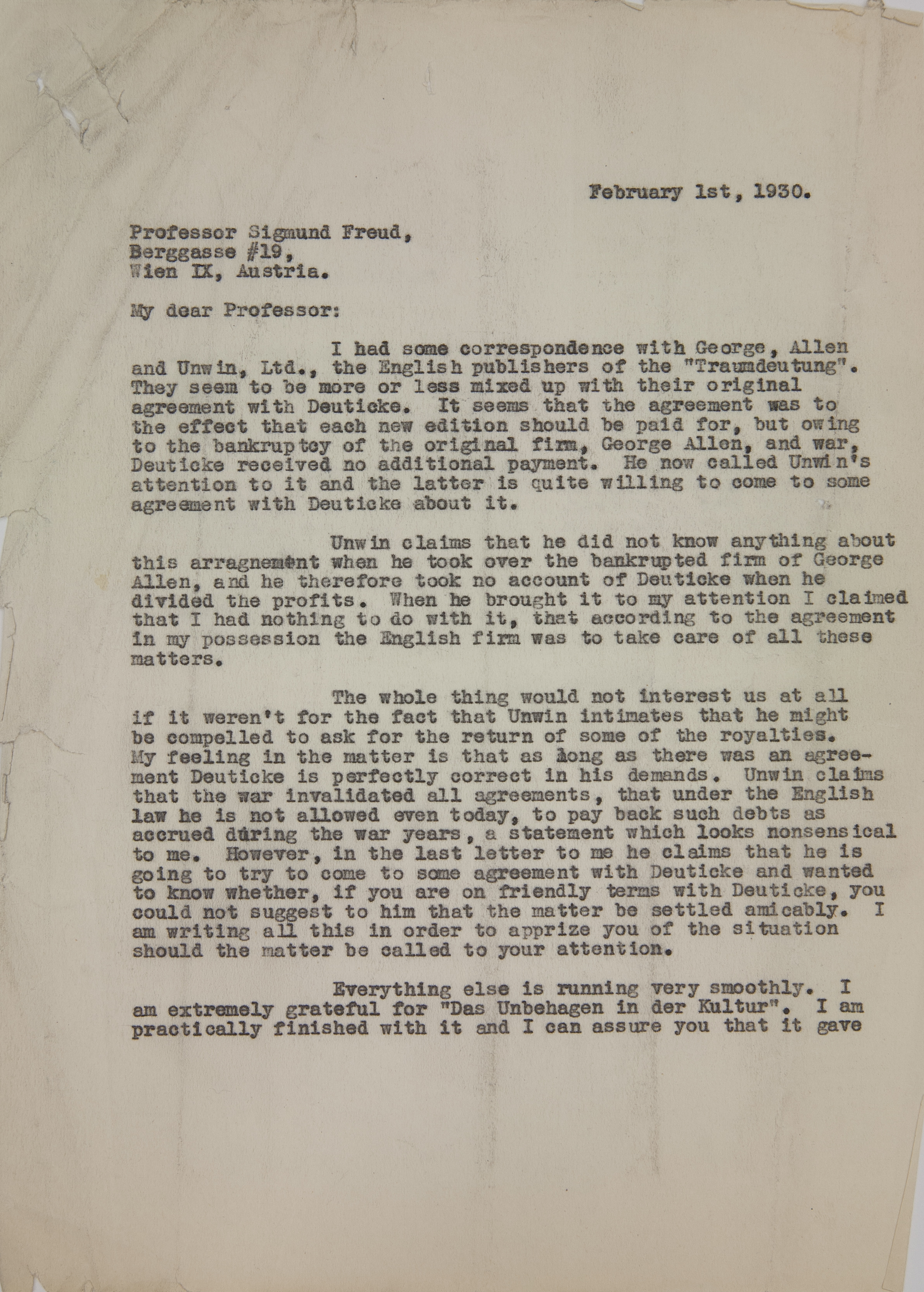 February 1st, 1930.

Professor Sigmund Freud,
Berggasse #19,
Wien IX, Austria.

My dear Professor:

I had some correspondence with George, Allen and Unwin, Ltd., the English publishers of the "Traumdeutung". They seem to be more or less mixed up with their original agreement with Deuticke. It seems that the agreement was to the effect that each new edition should be paid for, but owing to the bankruptcy of the original firm, George Allen, and war, Deuticke received no additional payment. He now called Unwin's attention to it and the latter is quite willing to come to some agreement with Deuticke about it.

Unwin claims that he did not know anything about this arragnement when he took over the bankrupted firm of George Allen, and he therefore took no account of Deuticke when he divided the profits. When he brought it to my attention I claimed that I had nothing to do with it, that according to the agreement in my possession the English firm was to take care of all these matters.

The whole thing would not interest us at all if it weren't for the fact that Unwin intimates that he might be compelled to ask for the return of some of the royalties. My feeling in the matter is that as long as there was an agreement Deuticke is perfectly correct in his demands. Unwin claims that the war invalidated all agreements, that under the English law he is not allowed even today, to pay back such debts as accrued during the war years, a statement which looks nonsensical to me. However, in the last letter to me he claims that he is going to try to come to some agreement with Deuticke and wanted to know whether, if you are on friendly terms with Deuticke, you could not suggest to him that the matter be settled amicably. I am writing all this in order to apprize you of the situation should the matter be called to your attention.

Everything else is running very smoothly. I am extremely grateful for "Das Unbehagen in der Kultur". I am practically finished with it and I can assure you that it gave